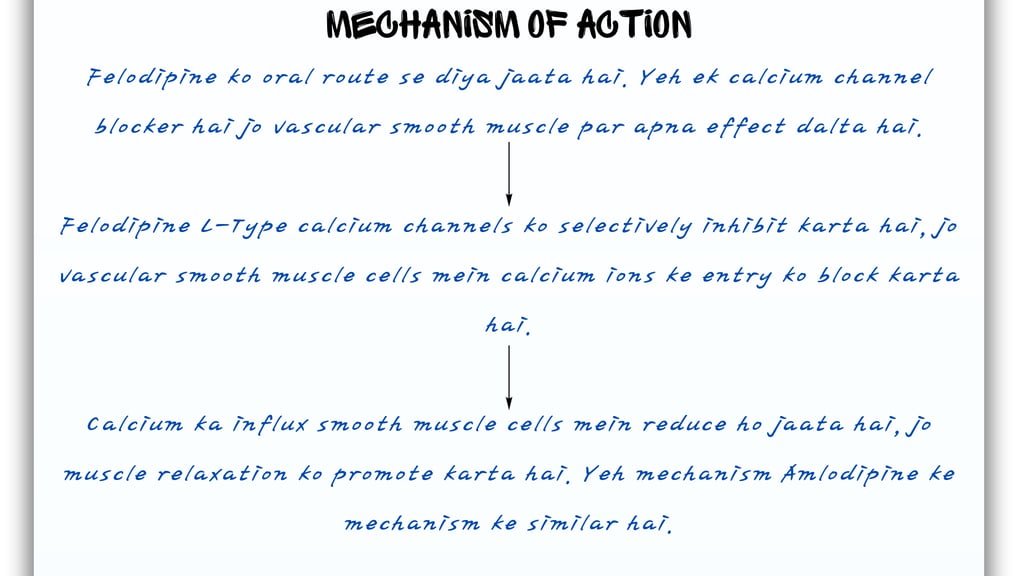 MECHANISM OF ACTION

Felodipine ko oral route se diya jaata hai. Yeh ek calcium channel blocker hai jo vascular smooth muscle par apna effect dalta hai.

Felodipine L-Type calcium channels ko selectively inhibit karta hai, jo vascular smooth muscle cells mein calcium ions ke entry ko block karta hai.

Calcium ka influx smooth muscle cells mein reduce ho jaata hai, jo muscle relaxation ko promote karta hai. Yeh mechanism Amlodipine ke mechanism ke similar hai.